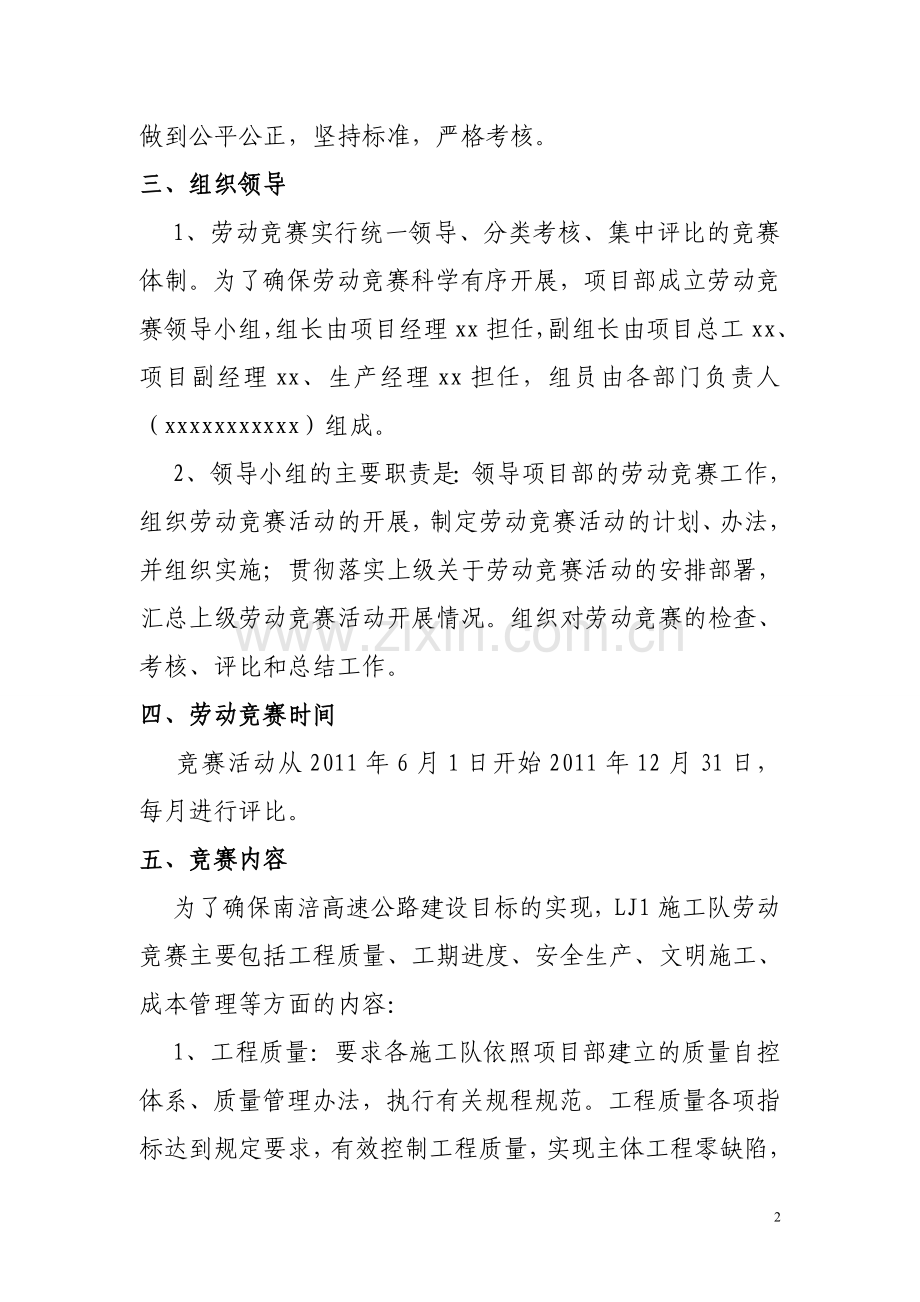 做到公平公正，坚持标准，严格考核。

三、组织领导

1、劳动竞赛实行统一领导、分类考核、集中评比的竞赛体制。为了确保劳动竞赛科学有序开展，项目部成立劳动竞赛领导小组，组长由项目经理xx担任，副组长由项目总工xx、项目副经理xx、生产经理xx担任，组员由各部门负责人（xxxxxxxxxxx）组成。

2、领导小组的主要职责是：领导项目部的劳动竞赛工作，组织劳动竞赛活动的开展，制定劳动竞赛活动的计划、办法，并组织实施；贯彻落实上级关于劳动竞赛活动的安排部署，汇总上级劳动竞赛活动开展情况。组织对劳动竞赛的检查、考核、评比和总结工作。

四、劳动竞赛时间

竞赛活动从2011年6月1日开始2011年12月31日，每月进行评比。

五、竞赛内容

为了确保南涪高速公路建设目标的实现，LJ1施工队劳动竞赛主要包括工程质量、工期进度、安全生产、文明施工、成本管理等方面的内容：

1、工程质量：要求各施工队依照项目部建立的质量自控体系、质量管理办法，执行有关规程规范。工程质量各项指标达到规定要求，有效控制工程质量，实现主体工程零缺陷，

2

www.zixin.com.cn